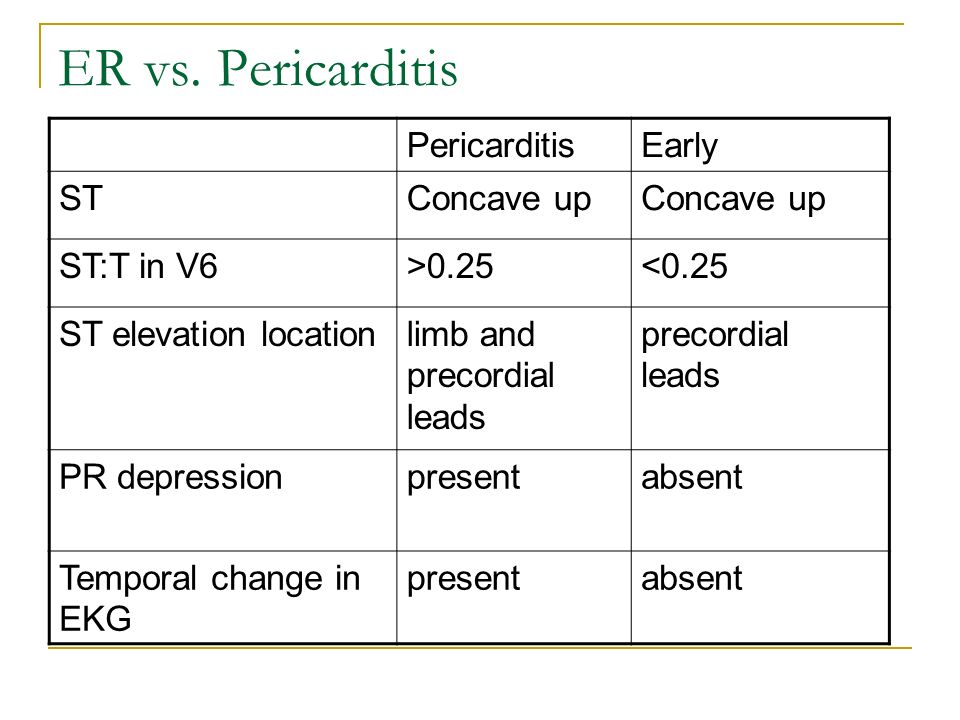 ER vs. Pericarditis

| | Pericarditis | Early |
|---|---|---|
| ST | Concave up | Concave up |
| ST:T in V6 | >0.25 | <0.25 |
| ST elevation location | limb and precordial leads | precordial leads |
| PR depression | present | absent |
| Temporal change in EKG | present | absent |